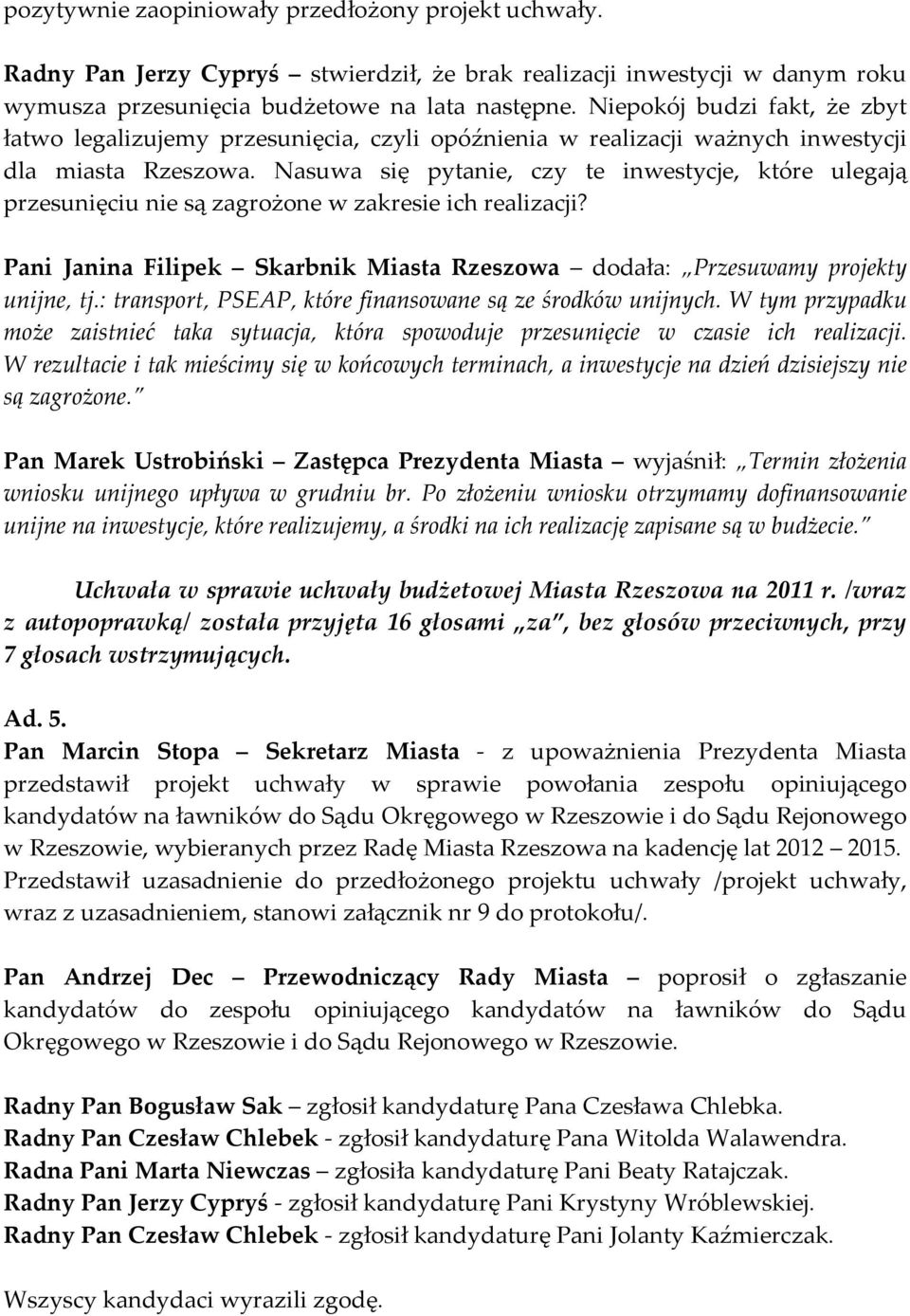 pozytywnie zaopiniowały przedłożony projekt uchwały.

Radny Pan Jerzy Cypryś – stwierdził, że brak realizacji inwestycji w danym roku wymusza przesunięcia budżetowe na lata następne. Niepokój budzi fakt, że zbyt łatwo legalizujemy przesunięcia, czyli opóźnienia w realizacji ważnych inwestycji dla miasta Rzeszowa. Nasuwa się pytanie, czy te inwestycje, które ulegają przesunięciu nie są zagrożone w zakresie ich realizacji?

Pani Janina Filipek – Skarbnik Miasta Rzeszowa – dodała: „Przesuwamy projekty unijne, tj.: transport, PSEAP, które finansowane są ze środków unijnych. W tym przypadku może zaistnieć taka sytuacja, która spowoduje przesunięcie w czasie ich realizacji. W rezultacie i tak mieścimy się w końcowych terminach, a inwestycje na dzień dzisiejszy nie są zagrożone.”

Pan Marek Ustrobiński – Zastępca Prezydenta Miasta – wyjaśnił: „Termin złożenia wniosku unijnego upływa w grudniu br. Po złożeniu wniosku otrzymamy dofinansowanie unijne na inwestycje, które realizujemy, a środki na ich realizację zapisane są w budżecie.”

Uchwała w sprawie uchwały budżetowej Miasta Rzeszowa na 2011 r. /wraz z autopoprawką/ została przyjęta 16 głosami „za”, bez głosów przeciwnych, przy 7 głosach wstrzymujących.

Ad. 5.
Pan Marcin Stopa – Sekretarz Miasta - z upoważnienia Prezydenta Miasta przedstawił projekt uchwały w sprawie powołania zespołu opiniującego kandydatów na ławników do Sądu Okręgowego w Rzeszowie i do Sądu Rejonowego w Rzeszowie, wybieranych przez Radę Miasta Rzeszowa na kadencję lat 2012 – 2015. Przedstawił uzasadnienie do przedłożonego projektu uchwały /projekt uchwały, wraz z uzasadnieniem, stanowi załącznik nr 9 do protokołu/.

Pan Andrzej Dec – Przewodniczący Rady Miasta – poprosił o zgłaszanie kandydatów do zespołu opiniującego kandydatów na ławników do Sądu Okręgowego w Rzeszowie i do Sądu Rejonowego w Rzeszowie.

Radny Pan Bogusław Sak – zgłosił kandydaturę Pana Czesława Chlebka.
Radny Pan Czesław Chlebek - zgłosił kandydaturę Pana Witolda Walawendra.
Radna Pani Marta Niewczas – zgłosiła kandydaturę Pani Beaty Ratajczak.
Radny Pan Jerzy Cypryś - zgłosił kandydaturę Pani Krystyny Wróblewskiej.
Radny Pan Czesław Chlebek - zgłosił kandydaturę Pani Jolanty Kaźmierczak.

Wszyscy kandydaci wyrazili zgodę.